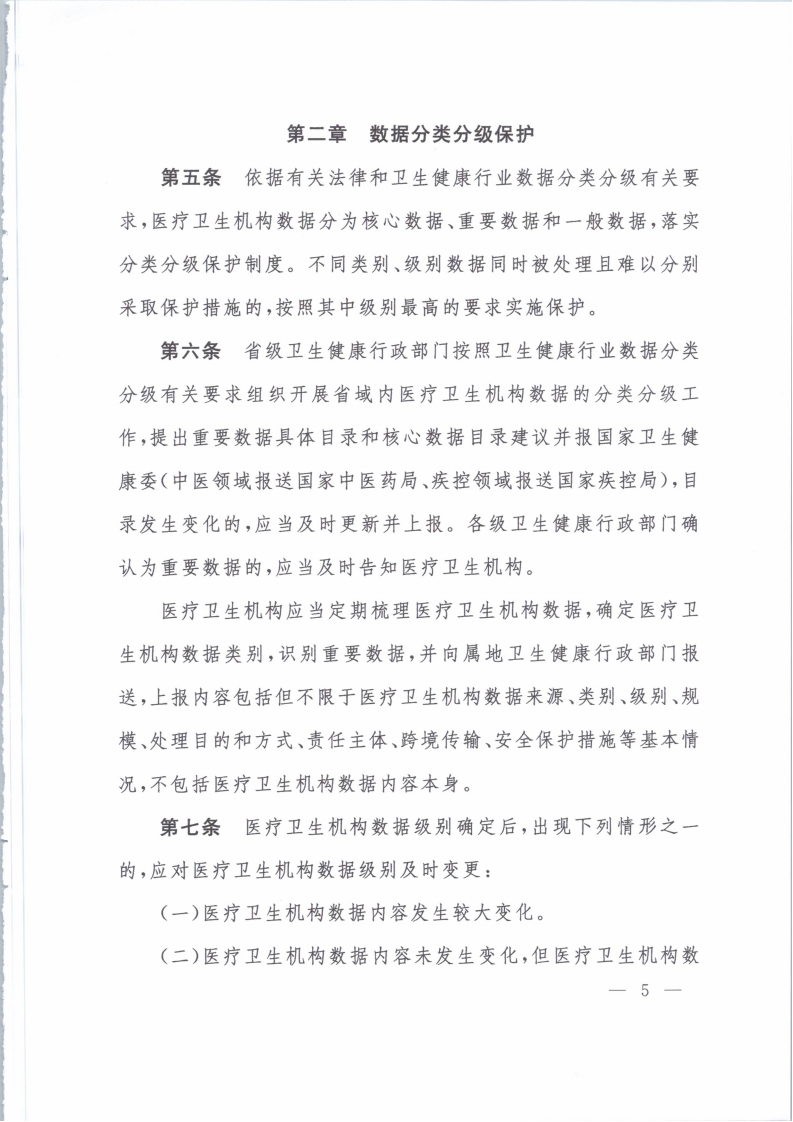 第二章　数据分类分级保护

第五条　依据有关法律和卫生健康行业数据分类分级有关要求，医疗卫生机构数据分为核心数据、重要数据和一般数据，落实分类分级保护制度。不同类别、级别数据同时被处理且难以分别采取保护措施的，按照其中级别最高的要求实施保护。

第六条　省级卫生健康行政部门按照卫生健康行业数据分类分级有关要求组织开展省域内医疗卫生机构数据的分类分级工作，提出重要数据具体目录和核心数据目录建议并报国家卫生健康委（中医领域报送国家中医药局、疾控领域报送国家疾控局），目录发生变化的，应当及时更新并上报。各级卫生健康行政部门确认为重要数据的，应当及时告知医疗卫生机构。

医疗卫生机构应当定期梳理医疗卫生机构数据，确定医疗卫生机构数据类别，识别重要数据，并向属地卫生健康行政部门报送，上报内容包括但不限于医疗卫生机构数据来源、类别、级别、规模、处理目的和方式、责任主体、跨境传输、安全保护措施等基本情况，不包括医疗卫生机构数据内容本身。

第七条　医疗卫生机构数据级别确定后，出现下列情形之一的，应对医疗卫生机构数据级别及时变更：

（一）医疗卫生机构数据内容发生较大变化。

（二）医疗卫生机构数据内容未发生变化，但医疗卫生机构数

— 5 —